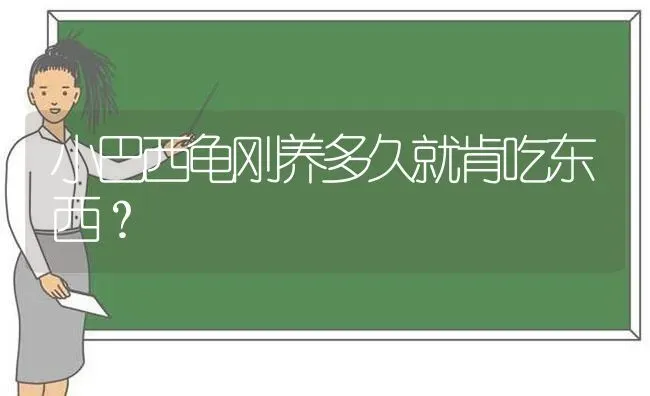 小巴西龟刚养多久就肯吃东西？